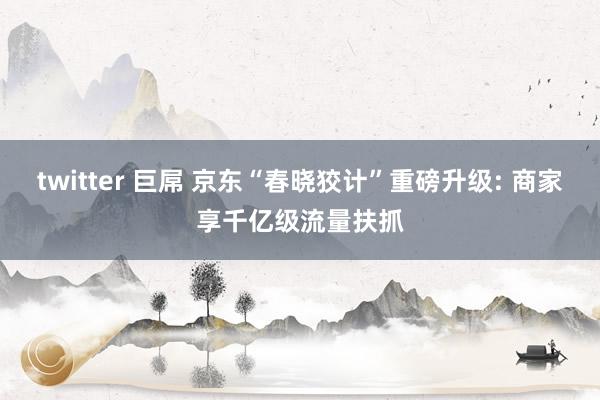 twitter 巨屌 京东“春晓狡计”重磅升级: 商家享千亿级流量扶抓